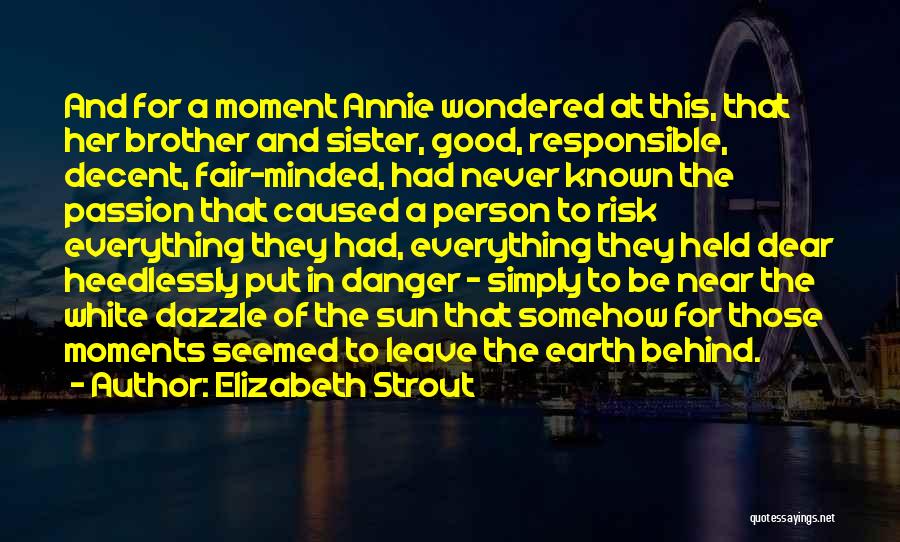 And for a moment Annie wondered at this, that her brother and sister, good, responsible, decent, fair-minded, had never known the passion that caused a person to risk everything they had, everything they held dear heedlessly put in danger - simply to be near the white dazzle of the sun that somehow for those moments seemed to leave the earth behind.

- Author: Elizabeth Strout

quotessayings.net